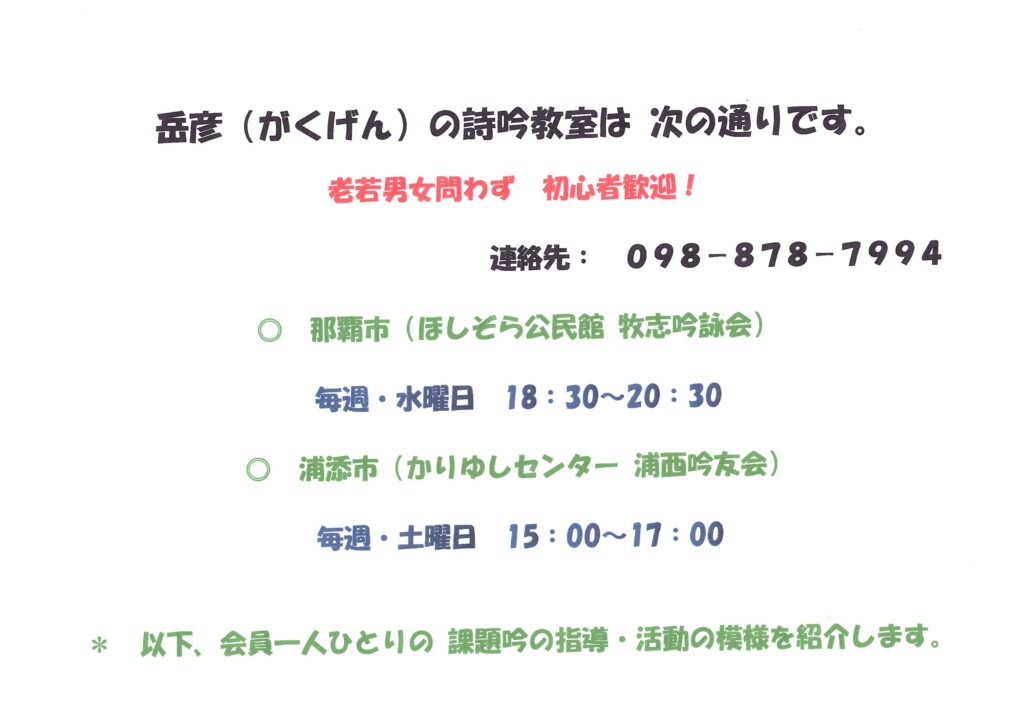 岳彦（がくげん）の詩吟教室は 次の通りです。

老若男女問わず 初心者歓迎！

連絡先： 098－878－7994

◎ 那覇市（ほしぞら公民館 牧志吟詠会）

毎週・水曜日 18：30～20：30

◎ 浦添市（かりゆしセンター 浦西吟友会）

毎週・土曜日 15：00～17：00

＊ 以下、会員一人ひとりの 課題吟の指導・活動の模様を紹介します。